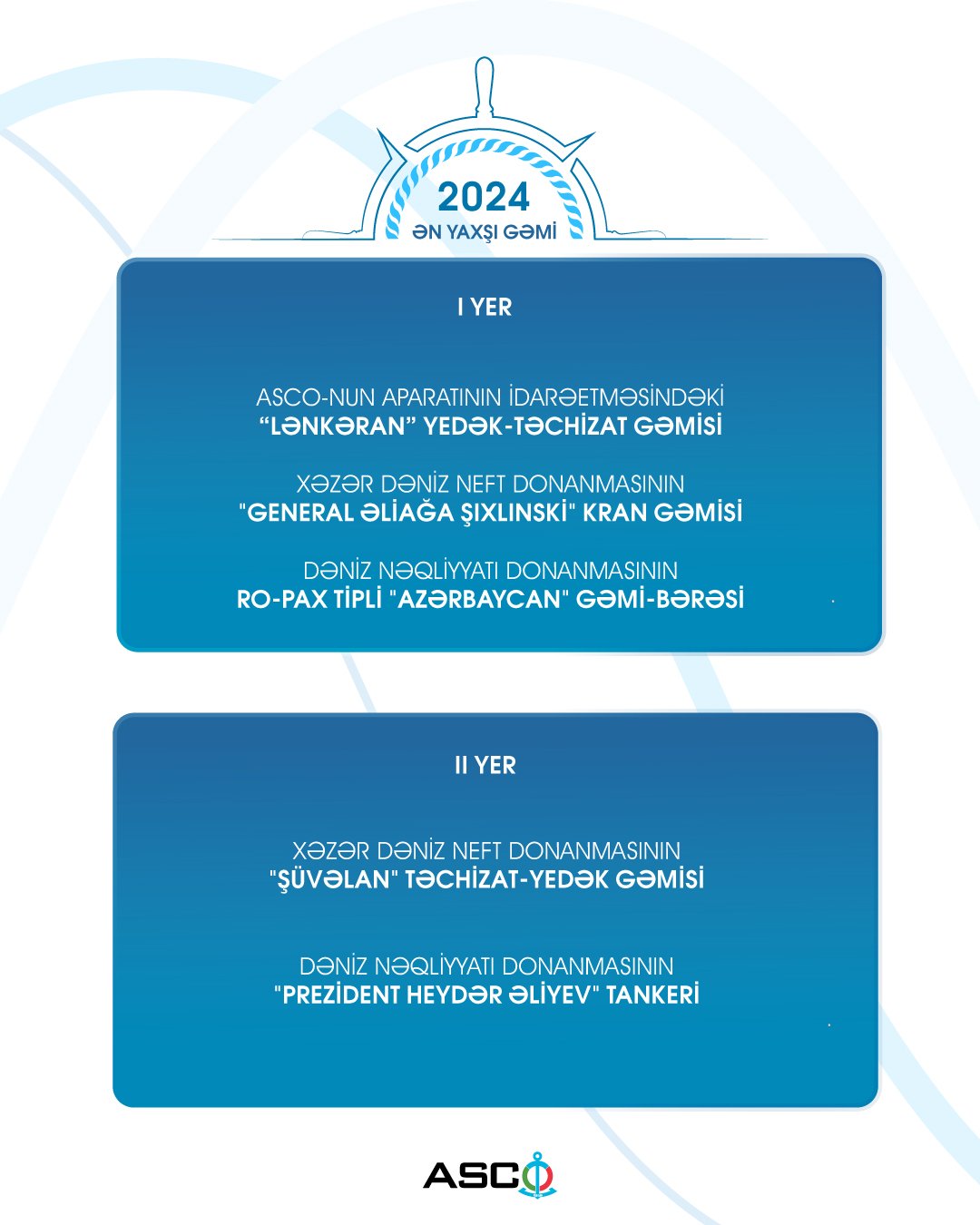 2024
ƏN YAXŞI GƏMİ

I YER

ASCO-NUN APARATININ İDARƏETMƏSİNDƏKİ
“LƏNKƏRAN” YEDƏK-TƏCHİZAT GƏMİSİ

XƏZƏR DƏNİZ NEFT DONANMASININ
"GENERAL ƏLİAĞA ŞIXLINSKİ" KRAN GƏMİSİ

DƏNİZ NƏQLİYYATI DONANMASININ
RO-PAX TİPLİ "AZƏRBAYCAN" GƏMİ-BƏRƏSİ

II YER

XƏZƏR DƏNİZ NEFT DONANMASININ
"ŞÜVƏLAN" TƏCHİZAT-YEDƏK GƏMİSİ

DƏNİZ NƏQLİYYATI DONANMASININ
"PREZİDENT HEYDƏR ƏLİYEV" TANKERİ

ASCO